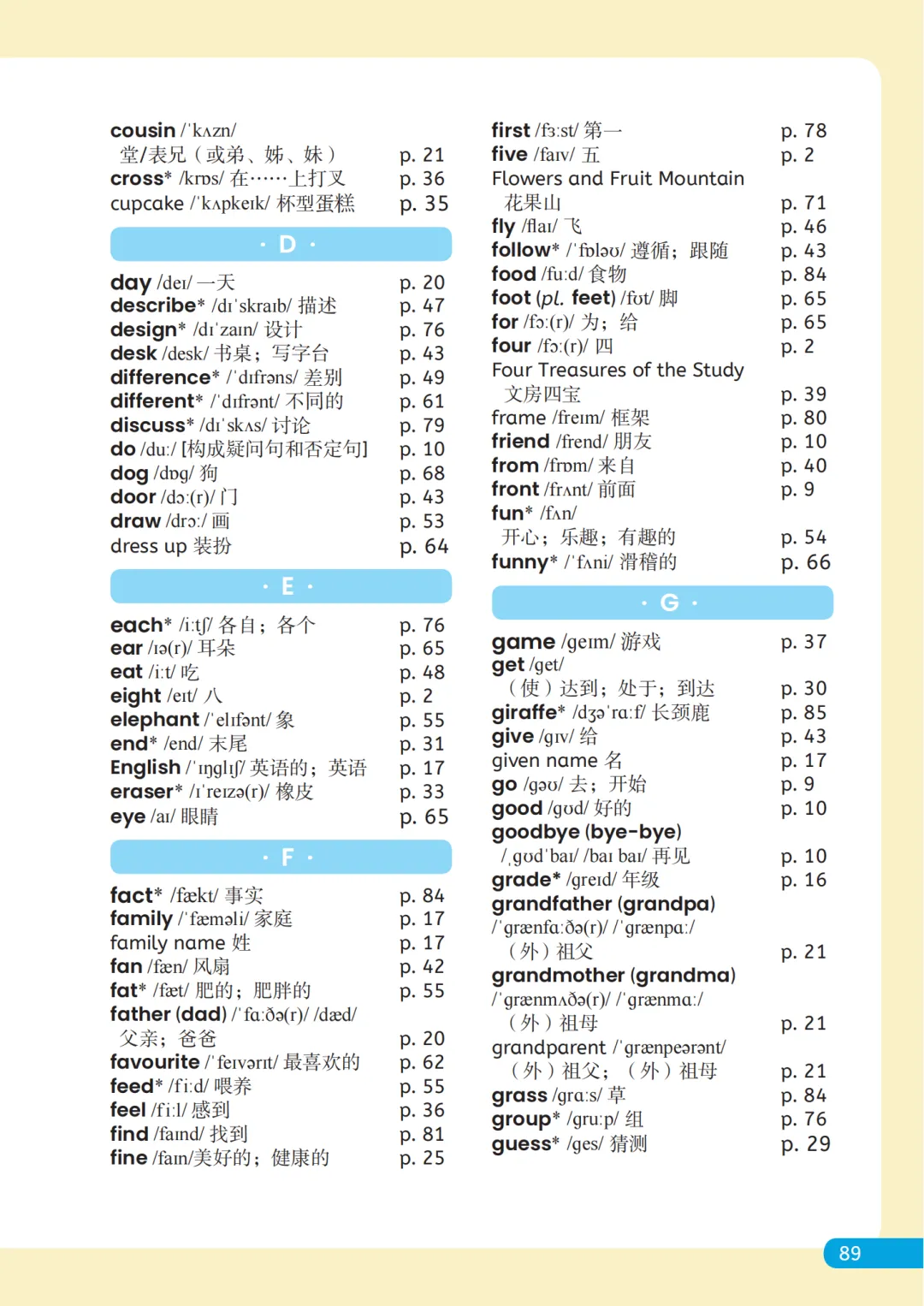 cousin /ˈkʌzn/
堂/表兄（或弟、姊、妹） p. 21
cross* /krɒs/ 在……上打叉 p. 36
cupcake /ˈkʌpkeɪk/ 杯型蛋糕 p. 35

· D ·

day /deɪ/ 一天 p. 20
describe* /dɪˈskraɪb/ 描述 p. 47
design* /dɪˈzaɪn/ 设计 p. 76
desk /desk/ 书桌；写字台 p. 43
difference* /ˈdɪfrəns/ 差别 p. 49
different* /ˈdɪfrənt/ 不同的 p. 61
discuss* /dɪˈskʌs/ 讨论 p. 79
do /duː/ [构成疑问句和否定句] p. 10
dog /dɒg/ 狗 p. 68
door /dɔː(r)/ 门 p. 43
draw /drɔː/ 画 p. 53
dress up 装扮 p. 64

· E ·

each* /iːtʃ/ 各自；各个 p. 76
ear /ɪə(r)/ 耳朵 p. 65
eat /iːt/ 吃 p. 48
eight /eɪt/ 八 p. 2
elephant /ˈelɪfənt/ 象 p. 55
end* /end/ 末尾 p. 31
English /ˈɪŋglɪʃ/ 英语的；英语 p. 17
eraser* /ɪˈreɪzə(r)/ 橡皮 p. 33
eye /aɪ/ 眼睛 p. 65

· F ·

fact* /fækt/ 事实 p. 84
family /ˈfæməli/ 家庭 p. 17
family name 姓 p. 17
fan /fæn/ 风扇 p. 42
fat* /fæt/ 肥的；肥胖的 p. 55
father (dad) /ˈfɑːðə(r)/ /dæd/
父亲；爸爸 p. 20
favourite /ˈfeɪvərɪt/ 最喜欢的 p. 62
feed* /fiːd/ 喂养 p. 55
feel /fiːl/ 感到 p. 36
find /faɪnd/ 找到 p. 81
fine /faɪn/美好的；健康的 p. 25

first /fɜːst/ 第一 p. 78
five /faɪv/ 五 p. 2
Flowers and Fruit Mountain
花果山 p. 71
fly /flaɪ/ 飞 p. 46
follow* /ˈfɒləʊ/ 遵循；跟随 p. 43
food /fuːd/ 食物 p. 84
foot (pl. feet) /fʊt/ 脚 p. 65
for /fɔː(r)/ 为；给 p. 65
four /fɔː(r)/ 四 p. 2
Four Treasures of the Study
文房四宝 p. 39
frame /freɪm/ 框架 p. 80
friend /frend/ 朋友 p. 10
from /frɒm/ 来自 p. 40
front /frʌnt/ 前面 p. 9
fun* /fʌn/
开心；乐趣；有趣的 p. 54
funny* /ˈfʌni/ 滑稽的 p. 66

· G ·

game /geɪm/ 游戏 p. 37
get /get/
（使）达到；处于；到达 p. 30
giraffe* /dʒəˈrɑːf/ 长颈鹿 p. 85
give /gɪv/ 给 p. 43
given name 名 p. 17
go /gəʊ/ 去；开始 p. 9
good /gʊd/ 好的 p. 10
goodbye (bye-bye)
/ˌgʊdˈbaɪ/ /baɪ baɪ/ 再见 p. 10
grade* /greɪd/ 年级 p. 16
grandfather (grandpa)
/ˈgrænfɑːðə(r)/ /ˈgrænpɑː/
（外）祖父 p. 21
grandmother (grandma)
/ˈgrænmʌðə(r)/ /ˈgrænmɑː/
（外）祖母 p. 21
grandparent /ˈgrænpeərənt/
（外）祖父；（外）祖母 p. 21
grass /grɑːs/ 草 p. 84
group* /gruːp/ 组 p. 76
guess* /ges/ 猜测 p. 29

89